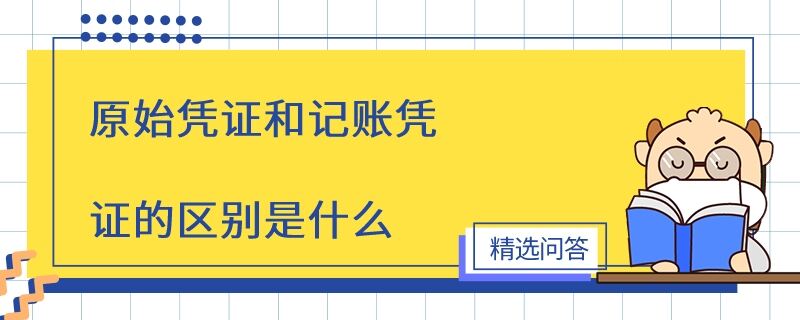 原始凭证和记账凭证的区别是什么

精选问答